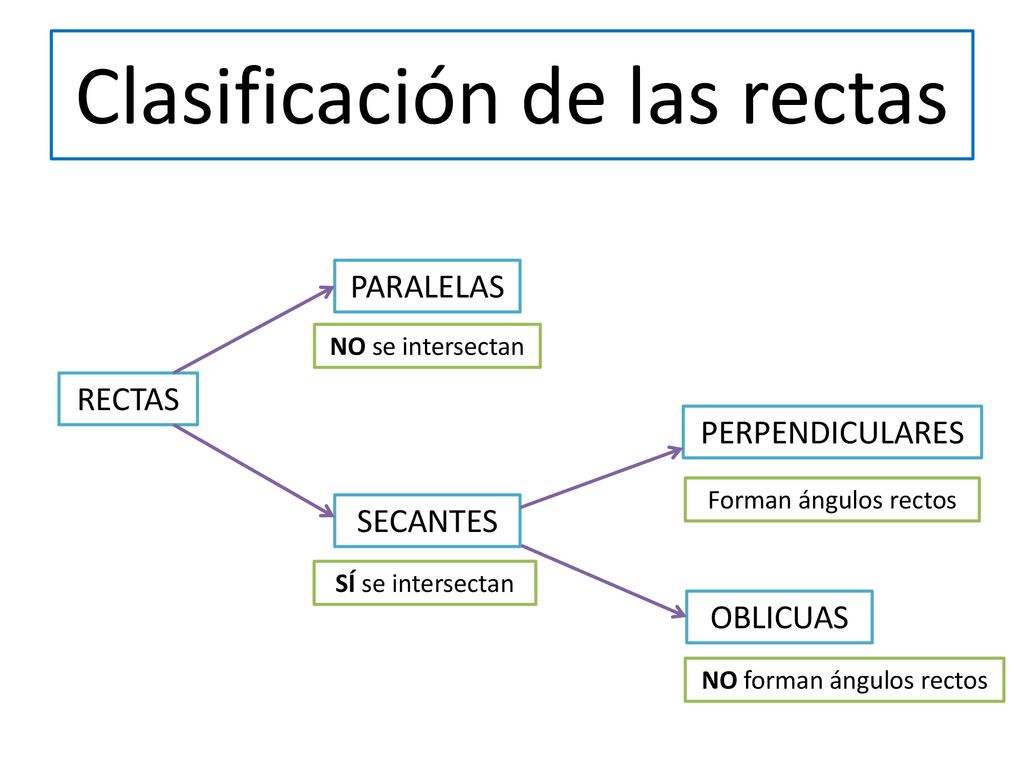 Clasificación de las rectas

RECTAS

PARALELAS

NO se intersectan

SECANTES

SÍ se intersectan

PERPENDICULARES

Forman ángulos rectos

OBLICUAS

NO forman ángulos rectos